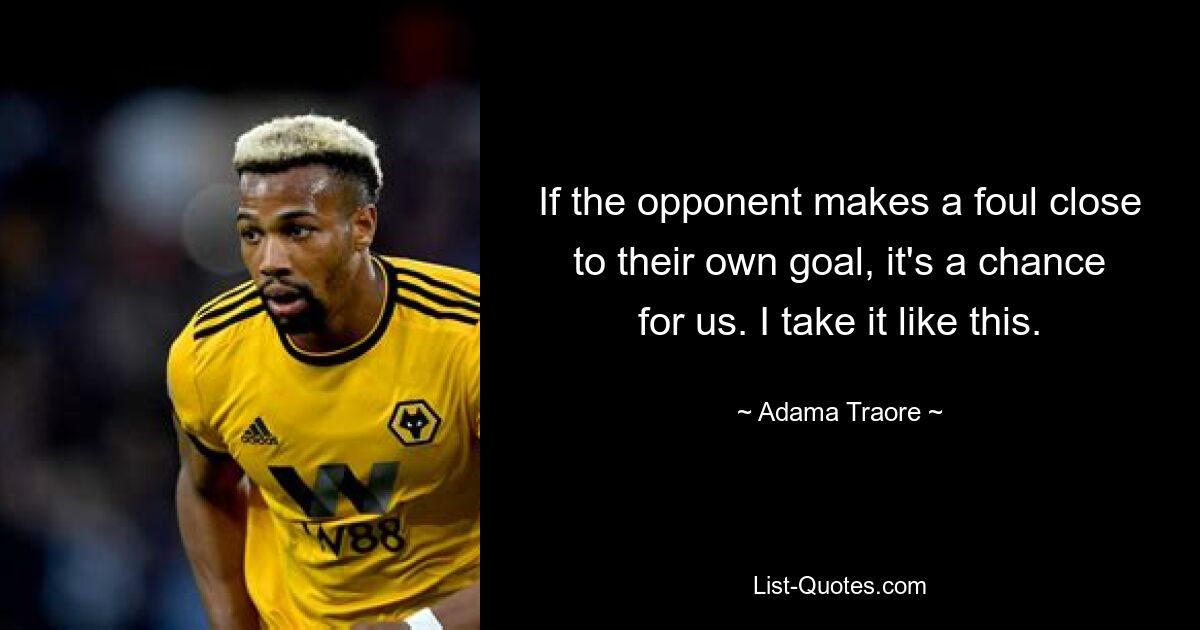 adidas

W88

If the opponent makes a foul close to their own goal, it's a chance for us. I take it like this.

~ Adama Traore ~

List-Quotes.com